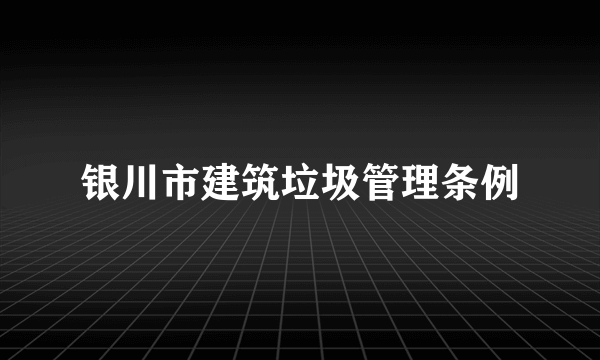 银川市建筑垃圾管理条例